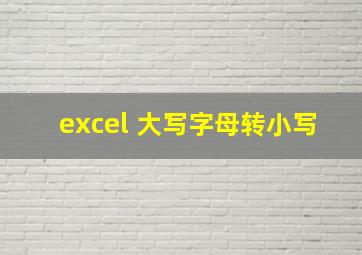 excel 大写字母转小写